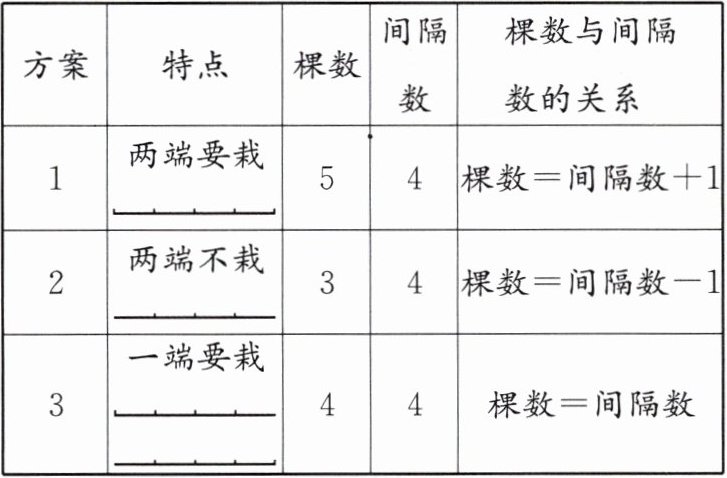 | 方案 | 特点 | 棵数 | 间隔数 | 棵数与间隔数的关系 |
|---|---|---|---|---|
| 1 | 两端要栽 | 5 | 4 | 棵数=间隔数+1 |
| 2 | 两端不栽 | 3 | 4 | 棵数=间隔数-1 |
| 3 | 一端要栽 | 4 | 4 | 棵数=间隔数 |